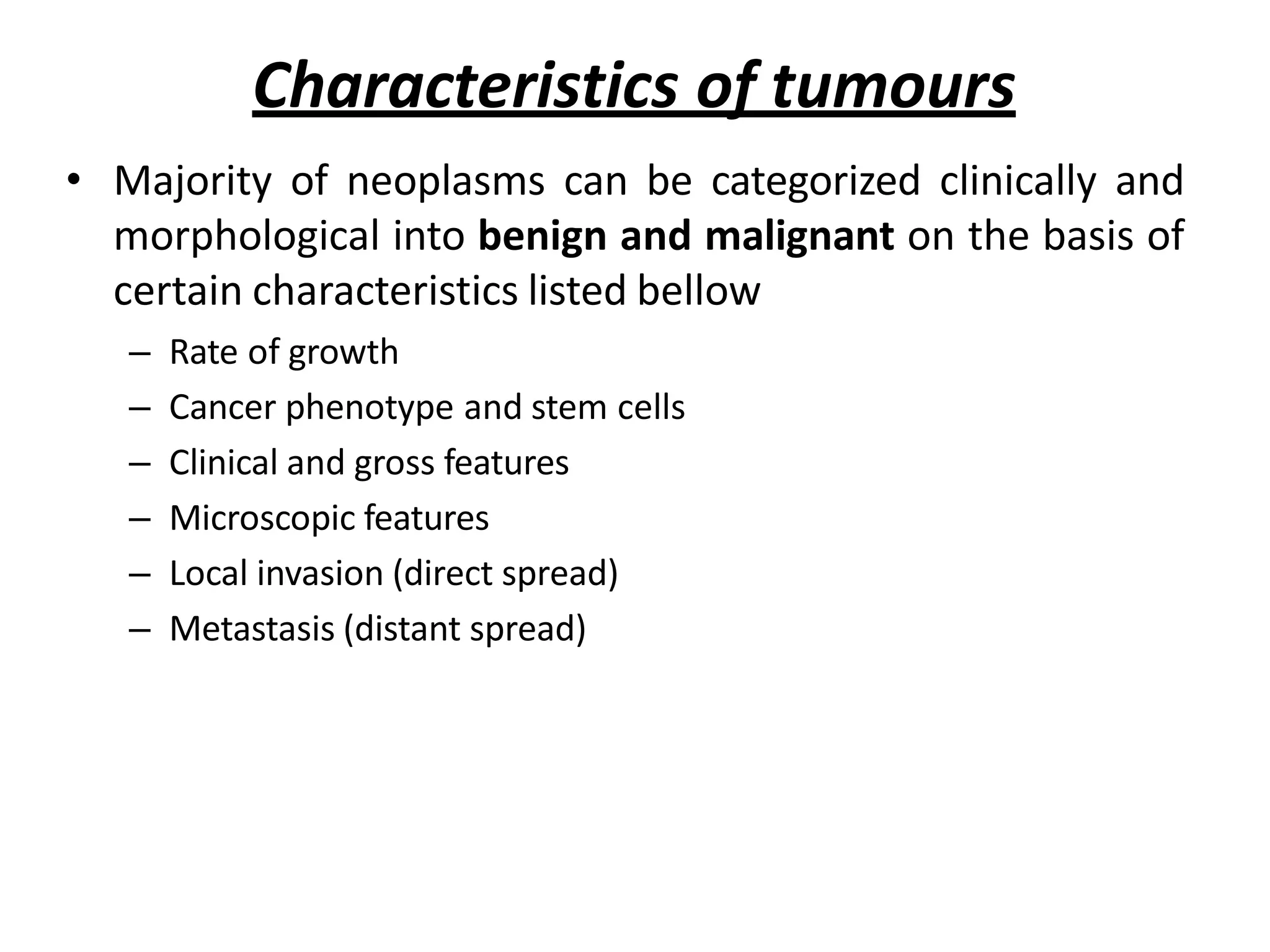 Characteristics of tumours

• Majority of neoplasms can be categorized clinically and morphological into benign and malignant on the basis of certain characteristics listed bellow

– Rate of growth
– Cancer phenotype and stem cells
– Clinical and gross features
– Microscopic features
– Local invasion (direct spread)
– Metastasis (distant spread)